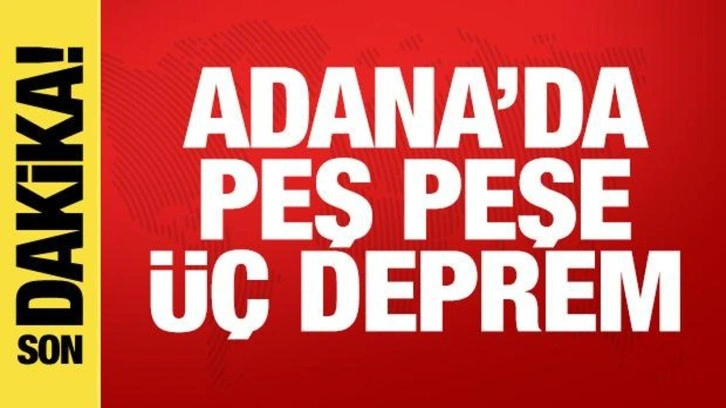 SON DAKİKA!

ADANA'DA PEŞ PEŞE ÜÇ DEPREM